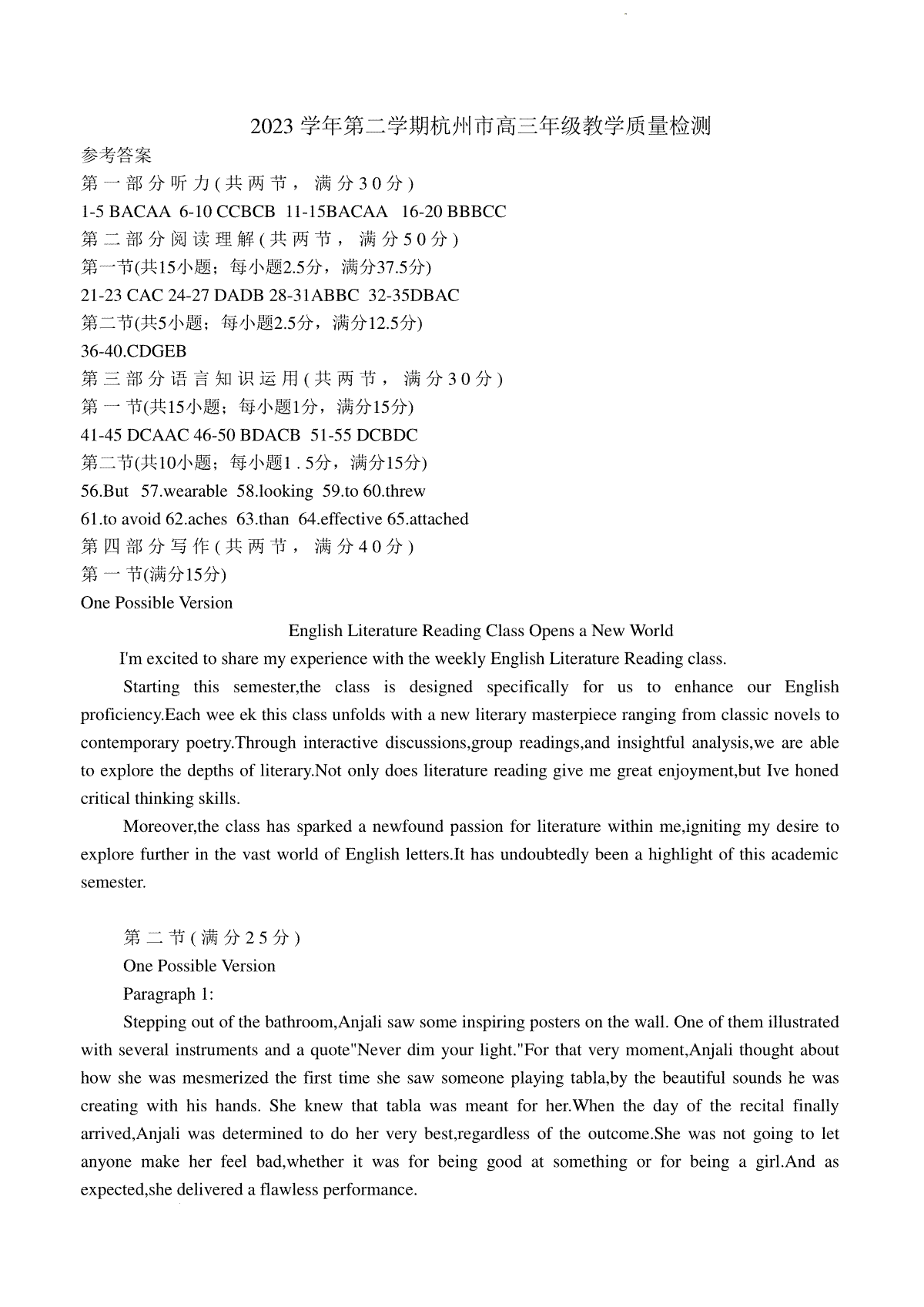 2023 学年第二学期杭州市高三年级教学质量检测

参考答案

第一部分听力(共两节，满分30分)

1-5 BACAA 6-10 CCBCB 11-15BACAA 16-20 BBBCC

第二部分阅读理解(共两节，满分50分)

第一节(共15小题；每小题2.5分，满分37.5分)

21-23 CAC 24-27 DADB 28-31ABBC 32-35DBAC

第二节(共5小题；每小题2.5分，满分12.5分)

36-40.CDGEB

第三部分语言知识运用(共两节，满分30分)

第一节(共15小题；每小题1分，满分15分)

41-45 DCAAC 46-50 BDACB 51-55 DCBDC

第二节(共10小题；每小题1.5分，满分15分)

56.But 57.wearable 58.looking 59.to 60.threw

61.to avoid 62.aches 63.than 64.effective 65.attached

第四部分写作(共两节，满分40分)

第一节(满分15分)

One Possible Version

English Literature Reading Class Opens a New World

I'm excited to share my experience with the weekly English Literature Reading class.

Starting this semester,the class is designed specifically for us to enhance our English proficiency.Each wee ek this class unfolds with a new literary masterpiece ranging from classic novels to contemporary poetry.Through interactive discussions,group readings,and insightful analysis,we are able to explore the depths of literary.Not only does literature reading give me great enjoyment,but Ive honed critical thinking skills.

Moreover,the class has sparked a newfound passion for literature within me,igniting my desire to explore further in the vast world of English letters.It has undoubtedly been a highlight of this academic semester.

第二节(满分25分)

One Possible Version

Paragraph 1:

Stepping out of the bathroom,Anjali saw some inspiring posters on the wall. One of them illustrated with several instruments and a quote"Never dim your light."For that very moment,Anjali thought about how she was mesmerized the first time she saw someone playing tabla,by the beautiful sounds he was creating with his hands. She knew that tabla was meant for her.When the day of the recital finally arrived,Anjali was determined to do her very best,regardless of the outcome.She was not going to let anyone make her feel bad,whether it was for being good at something or for being a girl.And as expected,she delivered a flawless performance.